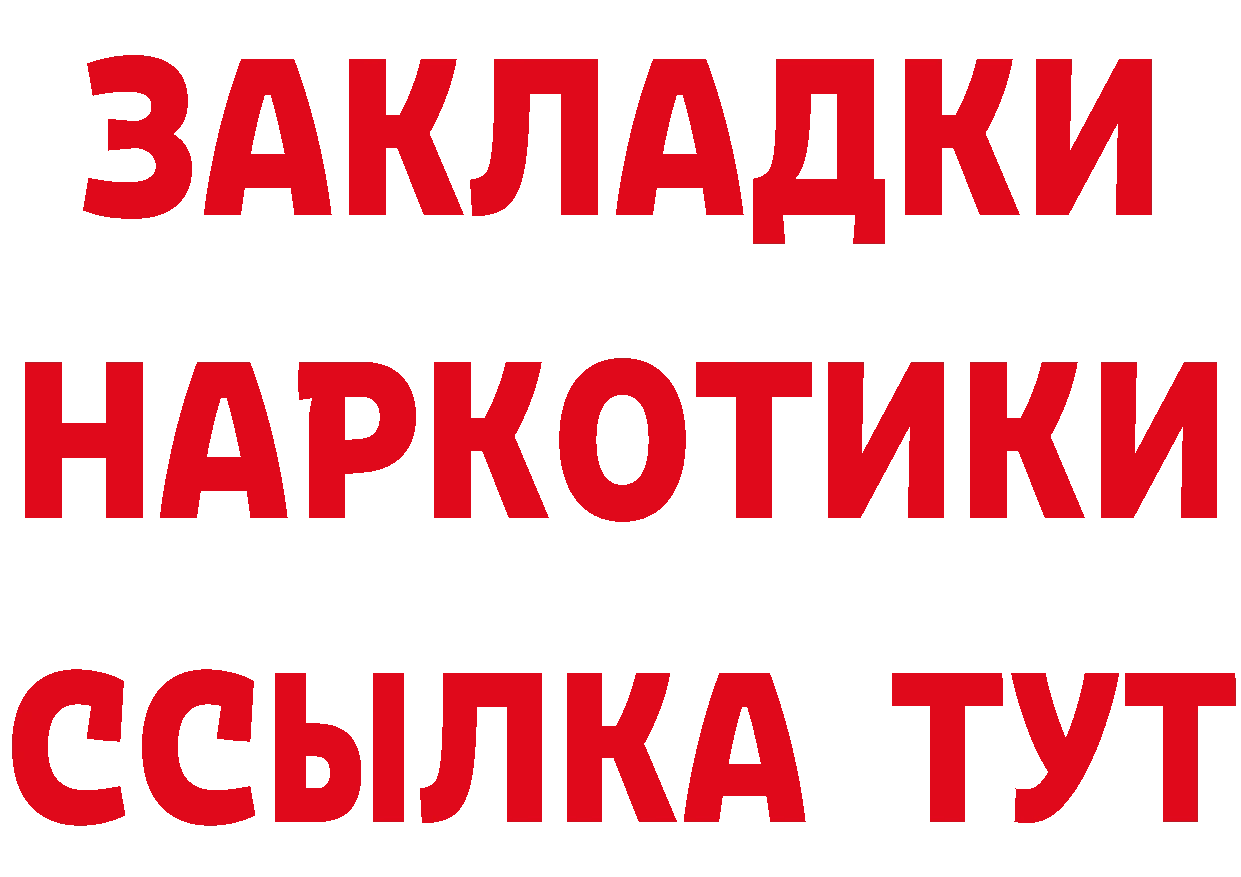 ЗАКЛАДКИ НАРКОТИКИ ССЫЛКА ТУТ